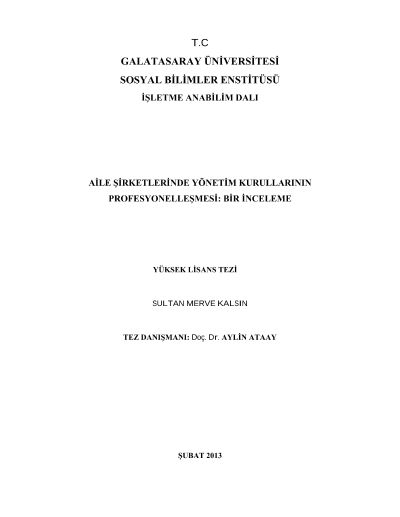 T.C
GALATASARAY ÜNİVERSİTESİ
SOSYAL BİLİMLER ENSTİTÜSÜ
İŞLETME ANABİLİM DALI

AİLE ŞİRKETLERİNDE YÖNETİM KURULLARININ PROFESYONELLEŞMESİ: BİR İNCELEME

YÜKSEK LİSANS TEZİ

SULTAN MERVE KALSIN

TEZ DANIŞMANI: Doç. Dr. AYLİN ATAAY

ŞUBAT 2013